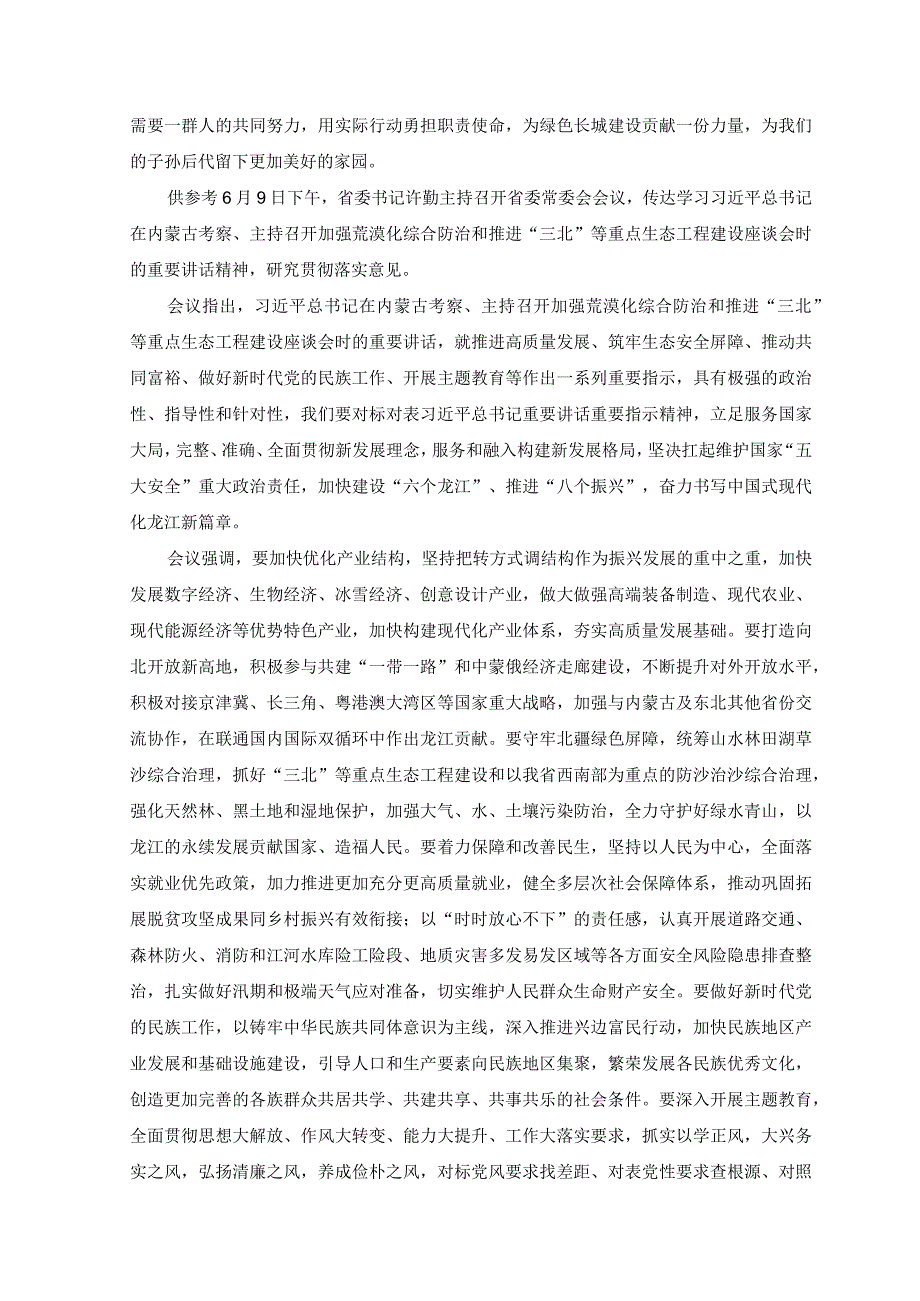 需要一群人的共同努力，用实际行动勇担职责使命，为绿色长城建设贡献一份力量，为我们的子孙后代留下更加美好的家园。

供参考6月9日下午，省委书记许勤主持召开省委常委会会议，传达学习习近平总书记在内蒙古考察、主持召开加强荒漠化综合防治和推进“三北”等重点生态工程建设座谈会时的重要讲话精神，研究贯彻落实意见。

会议指出，习近平总书记在内蒙古考察、主持召开加强荒漠化综合防治和推进“三北”等重点生态工程建设座谈会时的重要讲话，就推进高质量发展、筑牢生态安全屏障、推动共同富裕、做好新时代党的民族工作、开展主题教育等作出一系列重要指示，具有极强的政治性、指导性和针对性，我们要对标对表习近平总书记重要讲话重要指示精神，立足服务国家大局，完整、准确、全面贯彻新发展理念，服务和融入构建新发展格局，坚决扛起维护国家“五大安全”重大政治责任，加快建设“六个龙江”、推进“八个振兴”，奋力书写中国式现代化龙江新篇章。

会议强调，要加快优化产业结构，坚持把转方式调结构作为振兴发展的重中之重，加快发展数字经济、生物经济、冰雪经济、创意设计产业，做大做强高端装备制造、现代农业、现代能源经济等优势特色产业，加快构建现代化产业体系，夯实高质量发展基础。要打造向北开放新高地，积极参与共建“一带一路”和中蒙俄经济走廊建设，不断提升对外开放水平，积极对接京津冀、长三角、粤港澳大湾区等国家重大战略，加强与内蒙古及东北其他省份交流协作，在联通国内国际双循环中作出龙江贡献。要守牢北疆绿色屏障，统筹山水林田湖草沙综合治理，抓好“三北”等重点生态工程建设和以我省西南部为重点的防沙治沙综合治理，强化天然林、黑土地和湿地保护，加强大气、水、土壤污染防治，全力守护好绿水青山，以龙江的永续发展贡献国家、造福人民。要着力保障和改善民生，坚持以人民为中心，全面落实就业优先政策，加力推进更加充分更高质量就业，健全多层次社会保障体系，推动巩固拓展脱贫攻坚成果同乡村振兴有效衔接；以“时时放心不下”的责任感，认真开展道路交通、森林防火、消防和江河水库险工险段、地质灾害多发易发区域等各方面安全风险隐患排查整治，扎实做好汛期和极端天气应对准备，切实维护人民群众生命财产安全。要做好新时代党的民族工作，以铸牢中华民族共同体意识为主线，深入推进兴边富民行动，加快民族地区产业发展和基础设施建设，引导人口和生产要素向民族地区集聚，繁荣发展各民族优秀文化，创造更加完善的各族群众共居共学、共建共享、共事共乐的社会条件。要深入开展主题教育，全面贯彻思想大解放、作风大转变、能力大提升、工作大落实要求，抓实以学正风，大兴务实之风，弘扬清廉之风，养成俭朴之风，对标党风要求找差距、对表党性要求查根源、对照